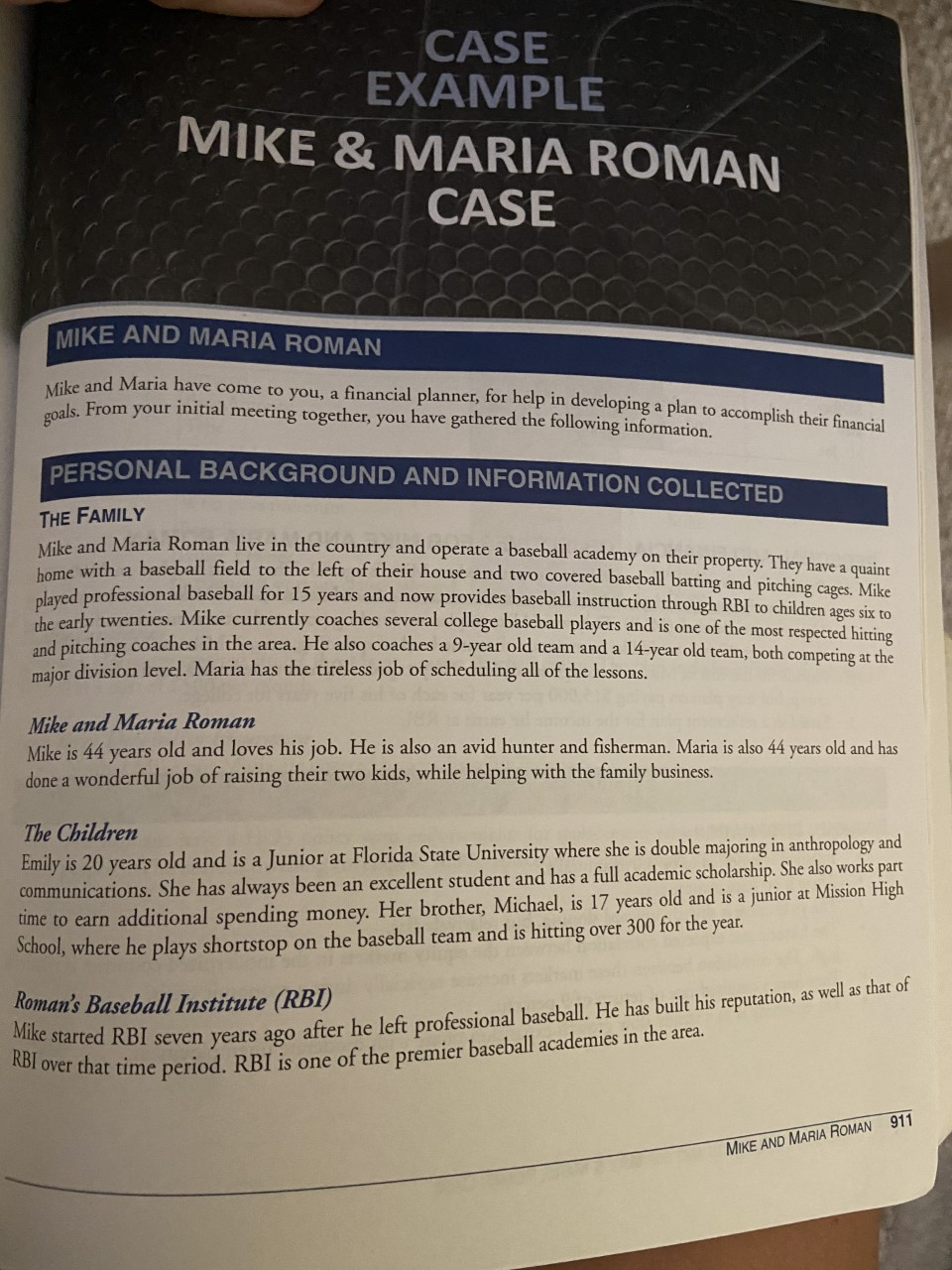 CASE EXAMPLE
MIKE & MARIA ROMAN CASE

MIKE AND MARIA ROMAN

Mike and Maria have come to you, a financial planner, for help in developing a plan to accomplish their financial goals. From your initial meeting together, you have gathered the following information.

PERSONAL BACKGROUND AND INFORMATION COLLECTED

THE FAMILY
Mike and Maria Roman live in the country and operate a baseball academy on their property. They have a quaint home with a baseball field to the left of their house and two covered baseball batting and pitching cages. Mike played professional baseball for 15 years and now provides baseball instruction through RBI to children ages six to the early twenties. Mike currently coaches several college baseball players and is one of the most respected hitting and pitching coaches in the area. He also coaches a 9-year old team and a 14-year old team, both competing at the major division level. Maria has the tireless job of scheduling all of the lessons.

Mike and Maria Roman
Mike is 44 years old and loves his job. He is also an avid hunter and fisherman. Maria is also 44 years old and has done a wonderful job of raising their two kids, while helping with the family business.

The Children
Emily is 20 years old and is a Junior at Florida State University where she is double majoring in anthropology and communications. She has always been an excellent student and has a full academic scholarship. She also works part time to earn additional spending money. Her brother, Michael, is 17 years old and is a junior at Mission High School, where he plays shortstop on the baseball team and is hitting over 300 for the year.

Roman's Baseball Institute (RBI)
Mike started RBI seven years ago after he left professional baseball. He has built his reputation, as well as that of RBI over that time period. RBI is one of the premier baseball academies in the area.

MIKE AND MARIA ROMAN 911